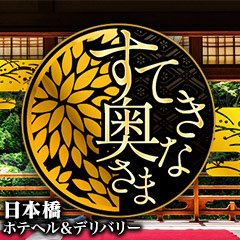 すてきな奥さま

日本橋
ホテヘル&デリバリー